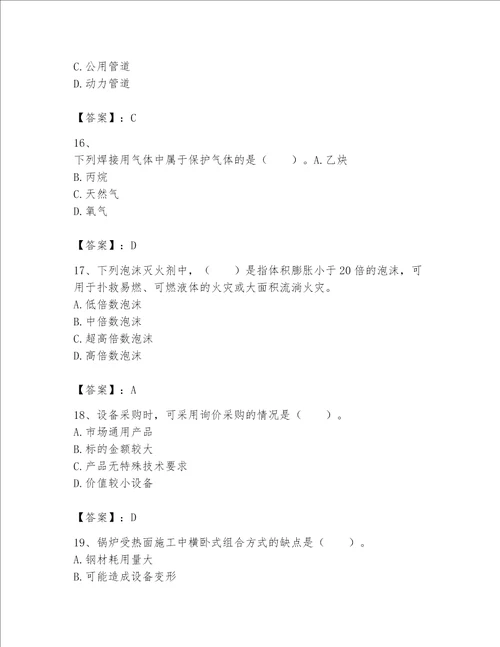 C.公用管道
D.动力管道

【答案】：C

16、
下列焊接用气体中属于保护气体的是（　　）。A.乙炔
B.丙烷
C.天然气
D.氧气

【答案】：D

17、下列泡沫灭火剂中，（　　）是指体积膨胀小于20倍的泡沫，可用于扑救易燃、可燃液体的火灾或大面积流淌火灾。
A.低倍数泡沫
B.中倍数泡沫
C.超高倍数泡沫
D.高倍数泡沫

【答案】：A

18、设备采购时，可采用询价采购的情况是（　　）。
A.市场通用产品
B.标的金额较大
C.产品无特殊技术要求
D.价值较小设备

【答案】：D

19、锅炉受热面施工中横卧式组合方式的缺点是（　　）。
A.钢材耗用量大
B.可能造成设备变形